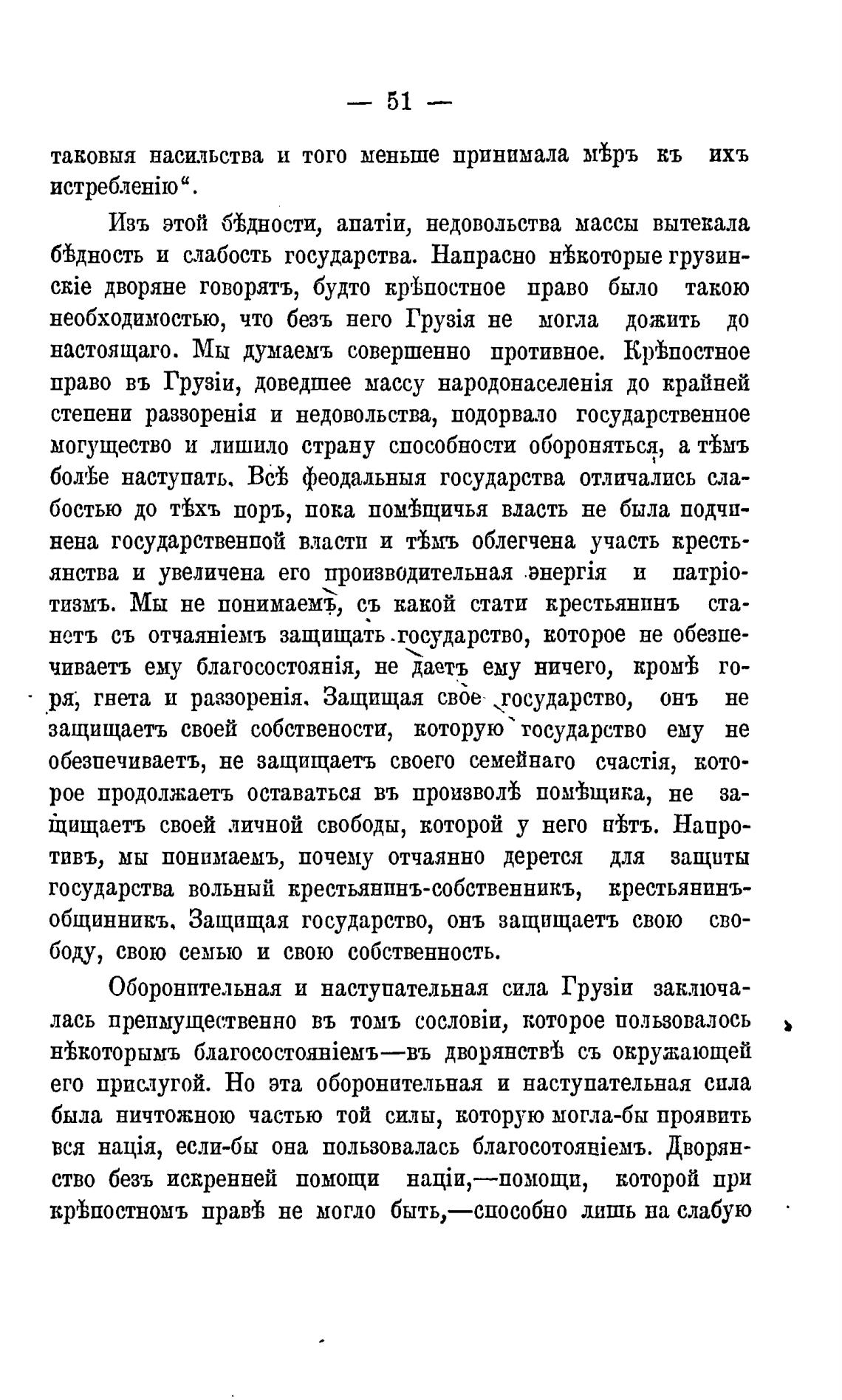 — 51 —

таковыя насильства и того меньше принимала мѣръ къ ихъ истребленію“.

Изъ этой бѣдности, апатіи, недовольства массы вытекала бѣдность и слабость государства. Напрасно нѣкоторые грузинскіе дворяне говорятъ, будто крѣпостное право было такою необходимостью, что безъ него Грузія не могла дожить до настоящаго. Мы думаемъ совершенно противное. Крѣпостное право въ Грузіи, доведшее массу народонаселенія до крайней степени раззоренія и недовольства, подорвало государственное могущество и лишило страну способности обороняться, а тѣмъ болѣе наступать. Всѣ феодальныя государства отличались слабостью до тѣхъ поръ, пока помѣщичья власть не была подчинена государственной власти и тѣмъ облегчена участь крестьянства и увеличена его производительная энергія и патріотизмъ. Мы не понимаемъ, съ какой стати крестьянинъ станетъ съ отчаяніемъ защищать государство, которое не обезпечиваетъ ему благосостоянія, не даетъ ему ничего, кромѣ горя, гнета и раззоренія. Защищая свое государство, онъ не защищаетъ своей собствености, которую государство ему не обезпечиваетъ, не защищаетъ своего семейнаго счастія, которое продолжаетъ оставаться въ произволѣ помѣщика, не защищаетъ своей личной свободы, которой у него нѣтъ. Напротивъ, мы понимаемъ, почему отчаянно дерется для защиты государства вольный крестьянинъ-собственникъ, крестьянинъ-общинникъ. Защищая государство, онъ защищаетъ свою свободу, свою семью и свою собственность.

Оборонительная и наступательная сила Грузіи заключалась преимущественно въ томъ сословіи, которое пользовалось нѣкоторымъ благосостояніемъ—въ дворянствѣ съ окружающей его прислугой. Но эта оборонительная и наступательная сила была ничтожною частью той силы, которую могла-бы проявить вся нація, если-бы она пользовалась благосотояніемъ. Дворянство безъ искренней помощи націи,—помощи, которой при крѣпостномъ правѣ не могло быть,—способно лишь на слабую